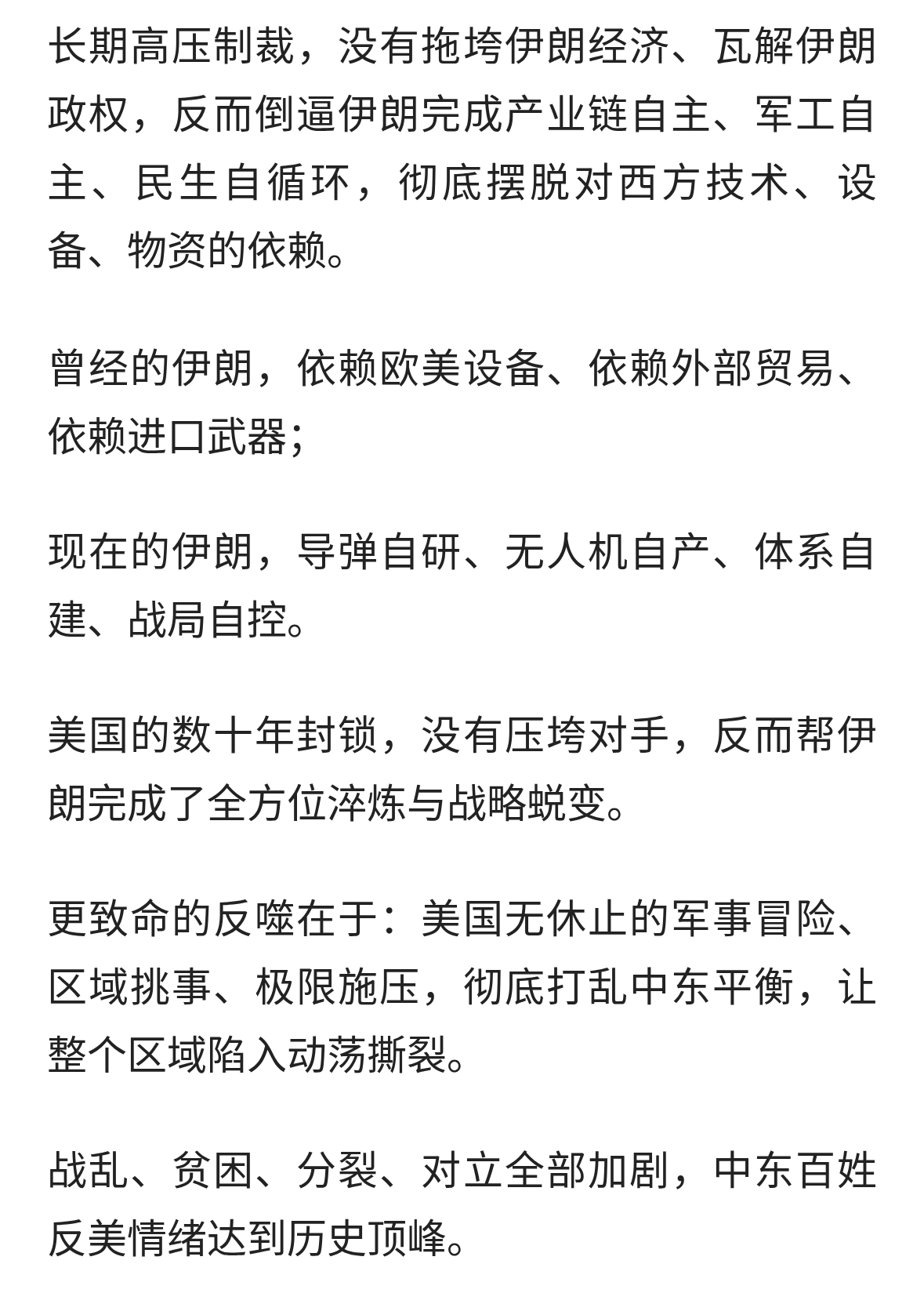 长期高压制裁，没有拖垮伊朗经济、瓦解伊朗政权，反而倒逼伊朗完成产业链自主、军工自主、民生自循环，彻底摆脱对西方技术、设备、物资的依赖。

曾经的伊朗，依赖欧美设备、依赖外部贸易、依赖进口武器；

现在的伊朗，导弹自研、无人机自产、体系自建、战局自控。

美国的数十年封锁，没有压垮对手，反而帮伊朗完成了全方位淬炼与战略蜕变。

更致命的反噬在于：美国无休止的军事冒险、区域挑事、极限施压，彻底打乱中东平衡，让整个区域陷入动荡撕裂。

战乱、贫困、分裂、对立全部加剧，中东百姓反美情绪达到历史顶峰。